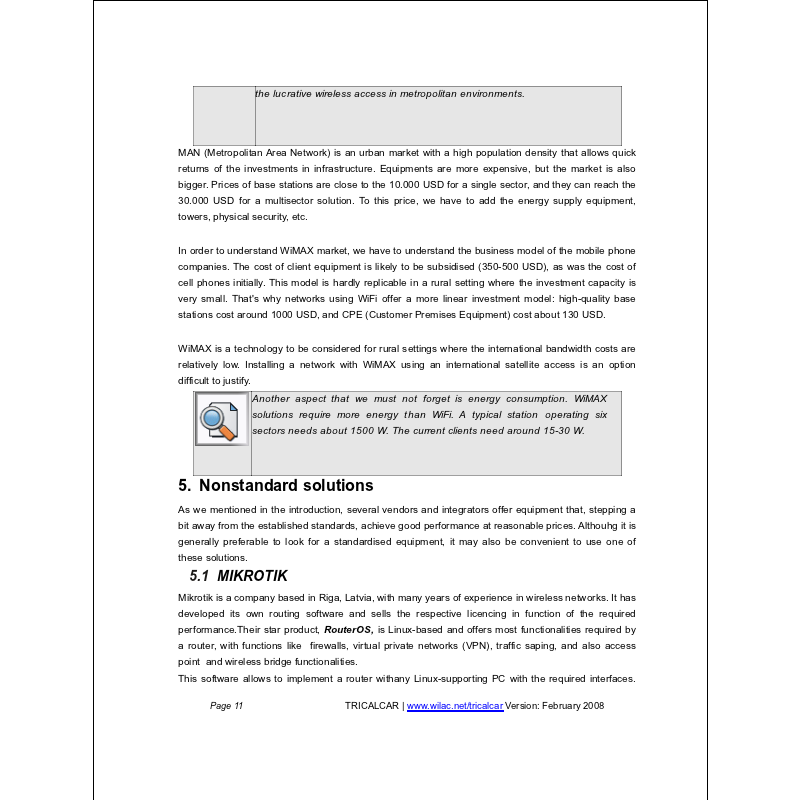 the lucrative wireless access in metropolitan environments.

MAN (Metropolitan Area Network) is an urban market with a high population density that allows quick returns of the investments in infrastructure. Equipments are more expensive, but the market is also bigger. Prices of base stations are close to the 10.000 USD for a single sector, and they can reach the 30.000 USD for a multisector solution. To this price, we have to add the energy supply equipment, towers, physical security, etc.

In order to understand WiMAX market, we have to understand the business model of the mobile phone companies. The cost of client equipment is likely to be subsidised (350-500 USD), as was the cost of cell phones initially. This model is hardly replicable in a rural setting where the investment capacity is very small. That's why networks using WiFi offer a more linear investment model: high-quality base stations cost around 1000 USD, and CPE (Customer Premises Equipment) cost about 130 USD.

WiMAX is a technology to be considered for rural settings where the international bandwidth costs are relatively low. Installing a network with WiMAX using an international satellite access is an option difficult to justify.

Another aspect that we must not forget is energy consumption. WiMAX solutions require more energy than WiFi. A typical station operating six sectors needs about 1500 W. The current clients need around 15-30 W.

5. Nonstandard solutions

As we mentioned in the introduction, several vendors and integrators offer equipment that, stepping a bit away from the established standards, achieve good performance at reasonable prices. Althouhg it is generally preferable to look for a standardised equipment, it may also be convenient to use one of these solutions.

5.1 MIKROTIK

Mikrotik is a company based in Riga, Latvia, with many years of experience in wireless networks. It has developed its own routing software and sells the respective licencing in function of the required performance.Their star product, RouterOS, is Linux-based and offers most functionalities required by a router, with functions like firewalls, virtual private networks (VPN), traffic saping, and also access point and wireless bridge functionalities.
This software allows to implement a router withany Linux-supporting PC with the required interfaces.

Page 11 TRICALCAR | www.wilac.net/tricalcar Version: February 2008